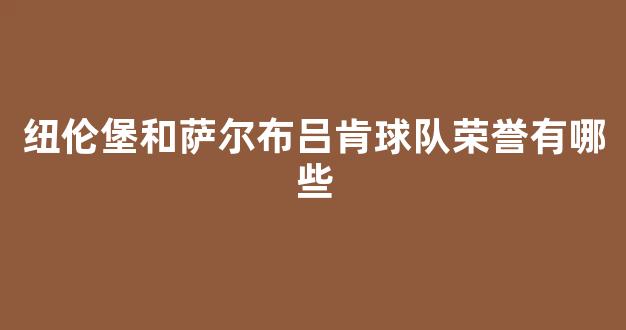 纽伦堡和萨尔布吕肯球队荣誉有哪些